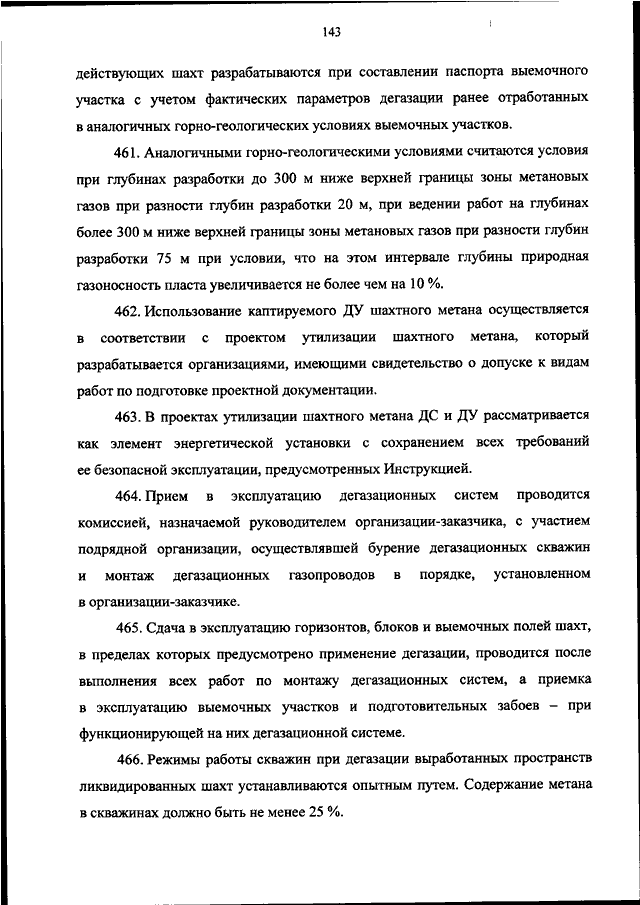 143

действующих шахт разрабатываются при составлении паспорта выемочного участка с учетом фактических параметров дегазации ранее отработанных в аналогичных горно-геологических условиях выемочных участков.

461. Аналогичными горно-геологическими условиями считаются условия при глубинах разработки до 300 м ниже верхней границы зоны метановых газов при разности глубин разработки 20 м, при ведении работ на глубинах более 300 м ниже верхней границы зоны метановых газов при разности глубин разработки 75 м при условии, что на этом интервале глубины природная газоносность пласта увеличивается не более чем на 10 %.

462. Использование каптируемого ДУ шахтного метана осуществляется в соответствии с проектом утилизации шахтного метана, который разрабатывается организациями, имеющими свидетельство о допуске к видам работ по подготовке проектной документации.

463. В проектах утилизации шахтного метана ДС и ДУ рассматривается как элемент энергетической установки с сохранением всех требований ее безопасной эксплуатации, предусмотренных Инструкцией.

464. Прием в эксплуатацию дегазационных систем проводится комиссией, назначаемой руководителем организации-заказчика, с участием подрядной организации, осуществлявшей бурение дегазационных скважин и монтаж дегазационных газопроводов в порядке, установленном в организации-заказчике.

465. Сдача в эксплуатацию горизонтов, блоков и выемочных полей шахт, в пределах которых предусмотрено применение дегазации, проводится после выполнения всех работ по монтажу дегазационных систем, а приемка в эксплуатацию выемочных участков и подготовительных забоев – при функционирующей на них дегазационной системе.

466. Режимы работы скважин при дегазации выработанных пространств ликвидированных шахт устанавливаются опытным путем. Содержание метана в скважинах должно быть не менее 25 %.